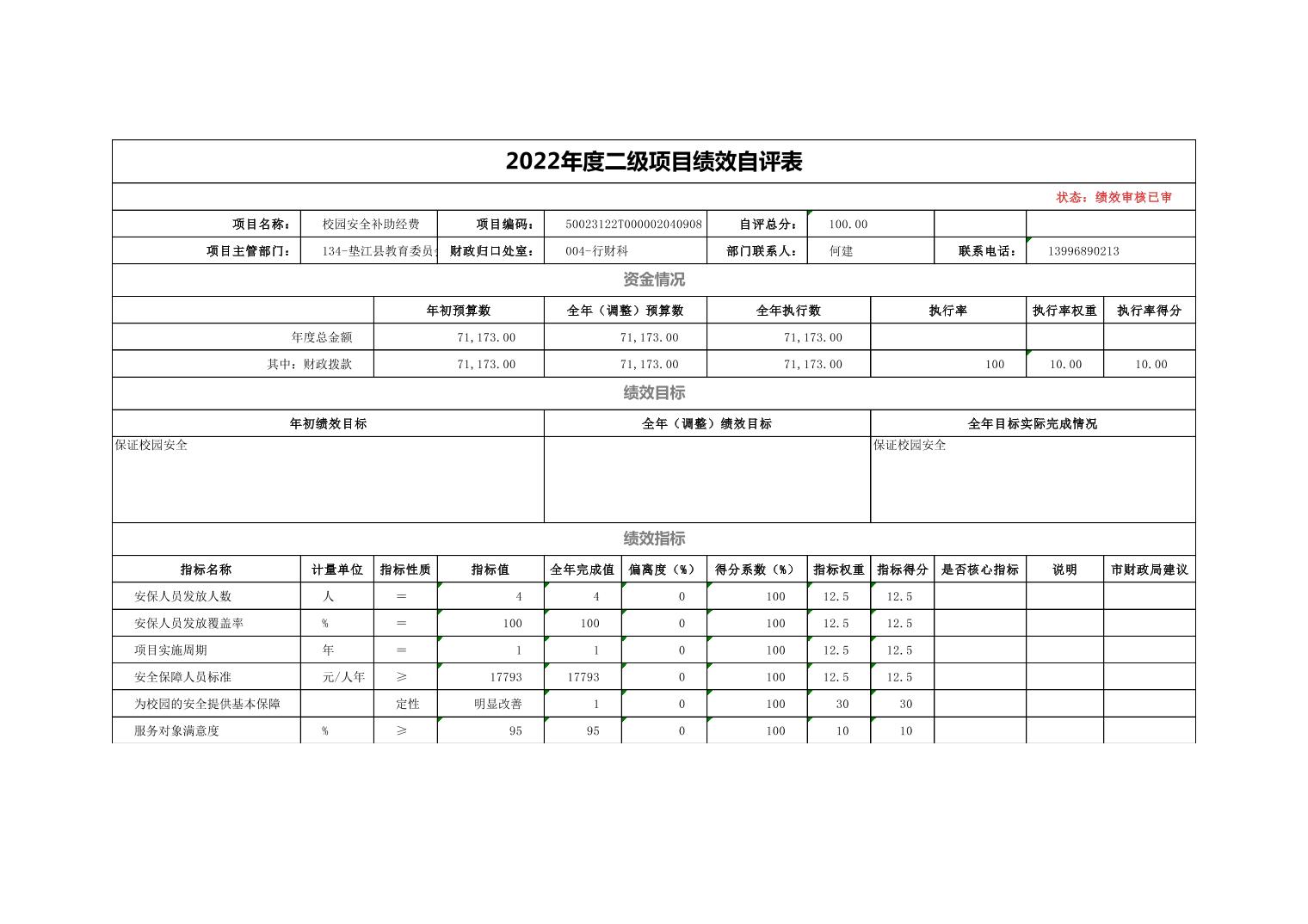 2022年度二级项目绩效自评表

状态：绩效审核已审

| 项目名称： | 校园安全补助经费 | 项目编码： | 50023122T000002040908 | 自评总分： | 100.00 | | |
|---|---|---|---|---|---|---|---|
| 项目主管部门： | 134-垫江县教育委员 | 财政归口处室： | 004-行财科 | 部门联系人： | 何建 | 联系电话： | 13996890213 |

资金情况

| | 年初预算数 | 全年（调整）预算数 | 全年执行数 | 执行率 | 执行率权重 | 执行率得分 |
|---|---|---|---|---|---|---|
| 年度总金额 | 71,173.00 | 71,173.00 | 71,173.00 | | | |
| 其中：财政拨款 | 71,173.00 | 71,173.00 | 71,173.00 | 100 | 10.00 | 10.00 |

绩效目标

| 年初绩效目标 | 全年（调整）绩效目标 | 全年目标实际完成情况 |
|---|---|---|
| 保证校园安全 | | 保证校园安全 |

绩效指标

| 指标名称 | 计量单位 | 指标性质 | 指标值 | 全年完成值 | 偏离度（%） | 得分系数（%） | 指标权重 | 指标得分 | 是否核心指标 | 说明 | 市财政局建议 |
|---|---|---|---|---|---|---|---|---|---|---|---|
| 安保人员发放人数 | 人 | ＝ | 4 | 4 | 0 | 100 | 12.5 | 12.5 | | | |
| 安保人员发放覆盖率 | % | ＝ | 100 | 100 | 0 | 100 | 12.5 | 12.5 | | | |
| 项目实施周期 | 年 | ＝ | 1 | 1 | 0 | 100 | 12.5 | 12.5 | | | |
| 安全保障人员标准 | 元/人年 | ≥ | 17793 | 17793 | 0 | 100 | 12.5 | 12.5 | | | |
| 为校园的安全提供基本保障 | | 定性 | 明显改善 | 1 | 0 | 100 | 30 | 30 | | | |
| 服务对象满意度 | % | ≥ | 95 | 95 | 0 | 100 | 10 | 10 | | | |